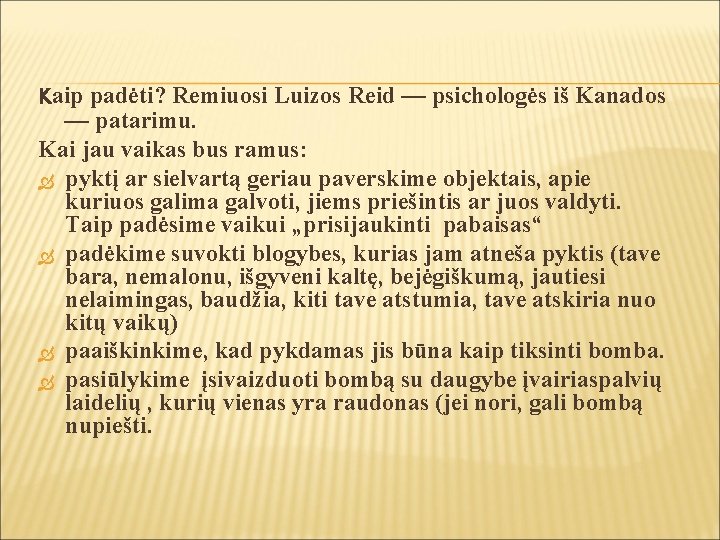 Kaip padėti? Remiuosi Luizos Reid — psichologės iš Kanados — patarimu.

Kai jau vaikas bus ramus:

pyktį ar sielvartą geriau paverskime objektais, apie kuriuos galima galvoti, jiems priešintis ar juos valdyti. Taip padėsime vaikui „prisijaukinti pabaisas“

padėkime suvokti blogybes, kurias jam atneša pyktis (tave bara, nemalonu, išgyveni kaltę, bejėgiškumą, jautiesi nelaimingas, baudžia, kiti tave atstumia, tave atskiria nuo kitų vaikų)

paaiškinkime, kad pykdamas jis būna kaip tiksinti bomba.

pasiūlykime įsivaizduoti bombą su daugybe įvairiaspalvių laidelių , kurių vienas yra raudonas (jei nori, gali bombą nupiešti.